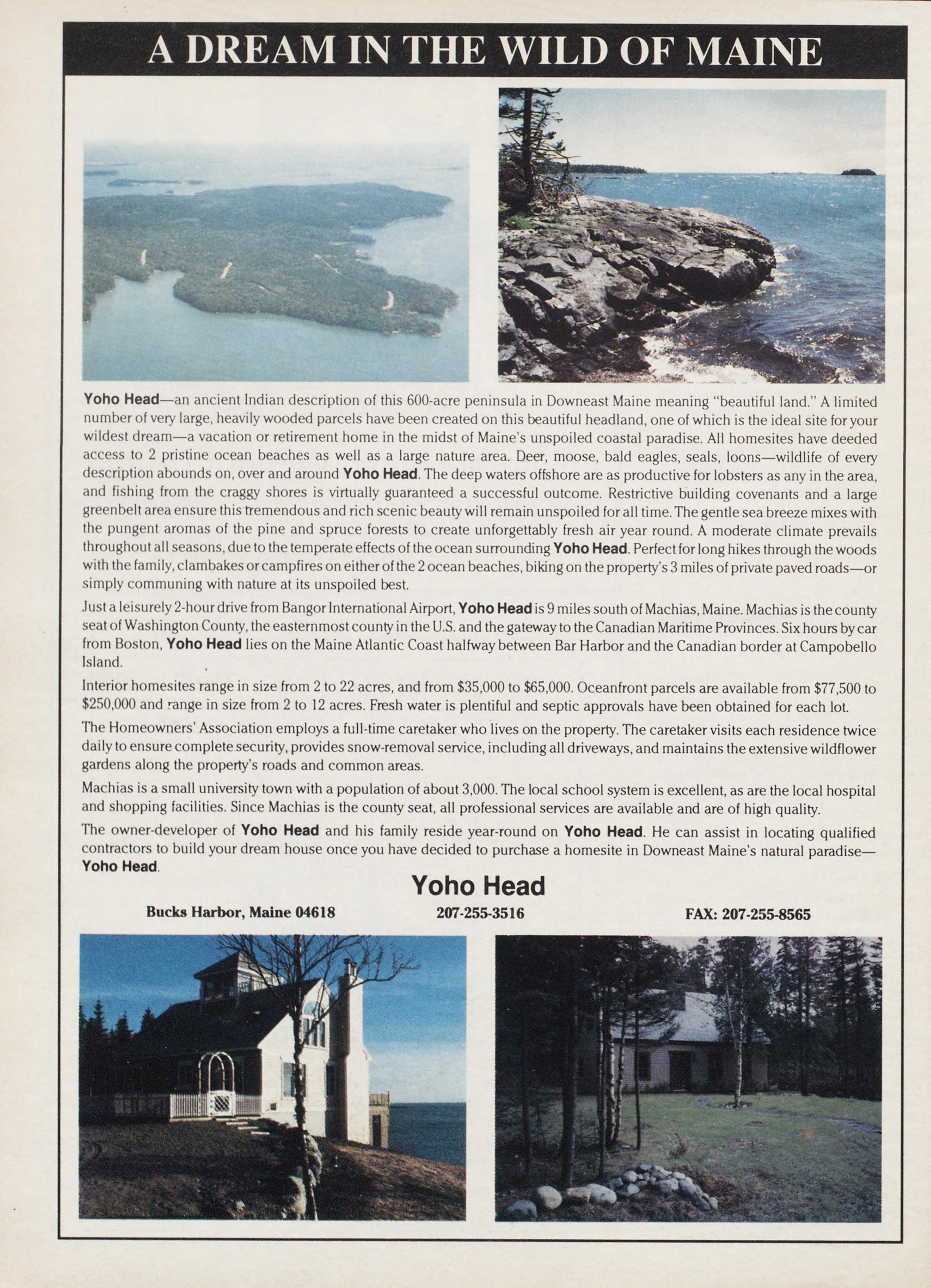 A DREAM IN THE WILD OF MAINE

Yoho Head—an ancient Indian description of this 600-acre peninsula in Downeast Maine meaning "beautiful land." A limited number of very large, heavily wooded parcels have been created on this beautiful headland, one of which is the ideal site for your wildest dream—a vacation or retirement home in the midst of Maine's unspoiled coastal paradise. All homesites have deeded access to 2 pristine ocean beaches as well as a large nature area. Deer, moose, bald eagles, seals, loons—wildlife of every description abounds on, over and around Yoho Head. The deep waters offshore are as productive for lobsters as any in the area, and fishing from the craggy shores is virtually guaranteed a successful outcome. Restrictive building covenants and a large greenbelt area ensure this tremendous and rich scenic beauty will remain unspoiled for all time. The gentle sea breeze mixes with the pungent aromas of the pine and spruce forests to create unforgettably fresh air year round. A moderate climate prevails throughout all seasons, due to the temperate effects of the ocean surrounding Yoho Head. Perfect for long hikes through the woods with the family, clambakes or campfires on either of the 2 ocean beaches, biking on the property's 3 miles of private paved roads—or simply communing with nature at its unspoiled best.

Just a leisurely 2-hour drive from Bangor International Airport, Yoho Head is 9 miles south of Machias, Maine. Machias is the county seat of Washington County, the easternmost county in the U.S. and the gateway to the Canadian Maritime Provinces. Six hours by car from Boston, Yoho Head lies on the Maine Atlantic Coast halfway between Bar Harbor and the Canadian border at Campobello Island.

Interior homesites range in size from 2 to 22 acres, and from $35,000 to $65,000. Oceanfront parcels are available from $77,500 to $250,000 and range in size from 2 to 12 acres. Fresh water is plentiful and septic approvals have been obtained for each lot.

The Homeowners' Association employs a full-time caretaker who lives on the property. The caretaker visits each residence twice daily to ensure complete security, provides snow-removal service, including all driveways, and maintains the extensive wildflower gardens along the property's roads and common areas.

Machias is a small university town with a population of about 3,000. The local school system is excellent, as are the local hospital and shopping facilities. Since Machias is the county seat, all professional services are available and are of high quality.

The owner-developer of Yoho Head and his family reside year-round on Yoho Head. He can assist in locating qualified contractors to build your dream house once you have decided to purchase a homesite in Downeast Maine's natural paradise—Yoho Head.

Yoho Head

Bucks Harbor, Maine 04618 207-255-3516 FAX: 207-255-8565